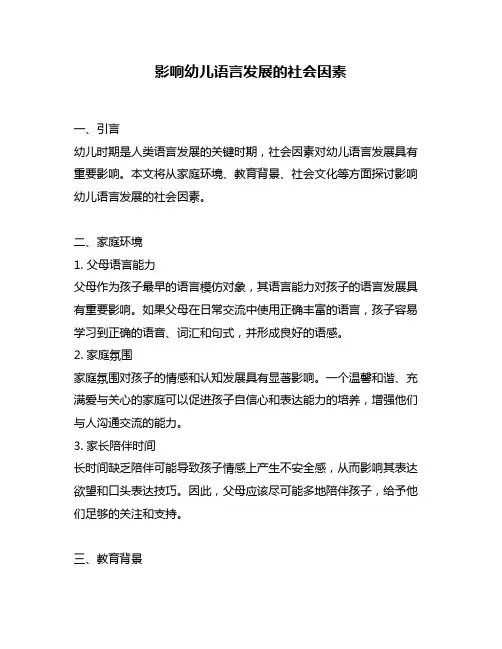 影响幼儿语言发展的社会因素

一、引言

幼儿时期是人类语言发展的关键时期，社会因素对幼儿语言发展具有重要影响。本文将从家庭环境、教育背景、社会文化等方面探讨影响幼儿语言发展的社会因素。

二、家庭环境

1. 父母语言能力

父母作为孩子最早的语言模仿对象，其语言能力对孩子的语言发展具有重要影响。如果父母在日常交流中使用正确丰富的语言，孩子容易学习到正确的语音、词汇和句式，并形成良好的语感。

2. 家庭氛围

家庭氛围对孩子的情感和认知发展具有显著影响。一个温馨和谐、充满爱与关心的家庭可以促进孩子自信心和表达能力的培养，增强他们与人沟通交流的能力。

3. 家长陪伴时间

长时间缺乏陪伴可能导致孩子情感上产生不安全感，从而影响其表达欲望和口头表达技巧。因此，父母应该尽可能多地陪伴孩子，给予他们足够的关注和支持。

三、教育背景